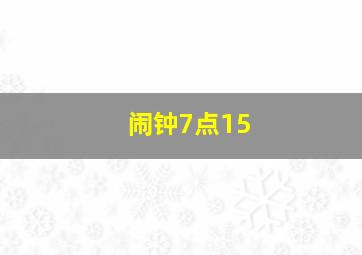 闹钟7点15